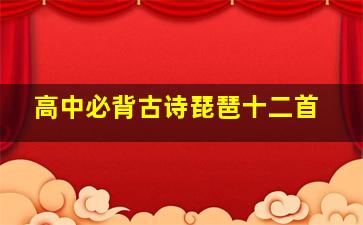 高中必背古诗琵琶十二首